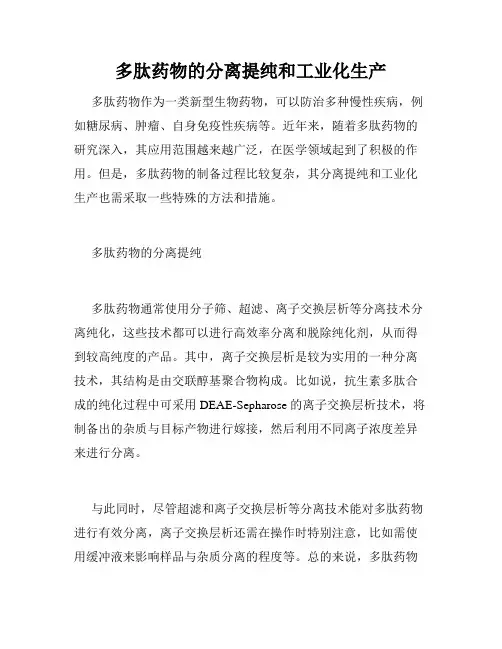 多肽药物的分离提纯和工业化生产

多肽药物作为一类新型生物药物，可以防治多种慢性疾病，例如糖尿病、肿瘤、自身免疫性疾病等。近年来，随着多肽药物的研究深入，其应用范围越来越广泛，在医学领域起到了积极的作用。但是，多肽药物的制备过程比较复杂，其分离提纯和工业化生产也需采取一些特殊的方法和措施。

多肽药物的分离提纯

多肽药物通常使用分子筛、超滤、离子交换层析等分离技术分离纯化，这些技术都可以进行高效率分离和脱除纯化剂，从而得到较高纯度的产品。其中，离子交换层析是较为实用的一种分离技术，其结构是由交联醇基聚合物构成。比如说，抗生素多肽合成的纯化过程中可采用 DEAE-Sepharose 的离子交换层析技术，将制备出的杂质与目标产物进行嫁接，然后利用不同离子浓度差异来进行分离。

与此同时，尽管超滤和离子交换层析等分离技术能对多肽药物进行有效分离，离子交换层析还需在操作时特别注意，比如需使用缓冲液来影响样品与杂质分离的程度等。总的来说，多肽药物